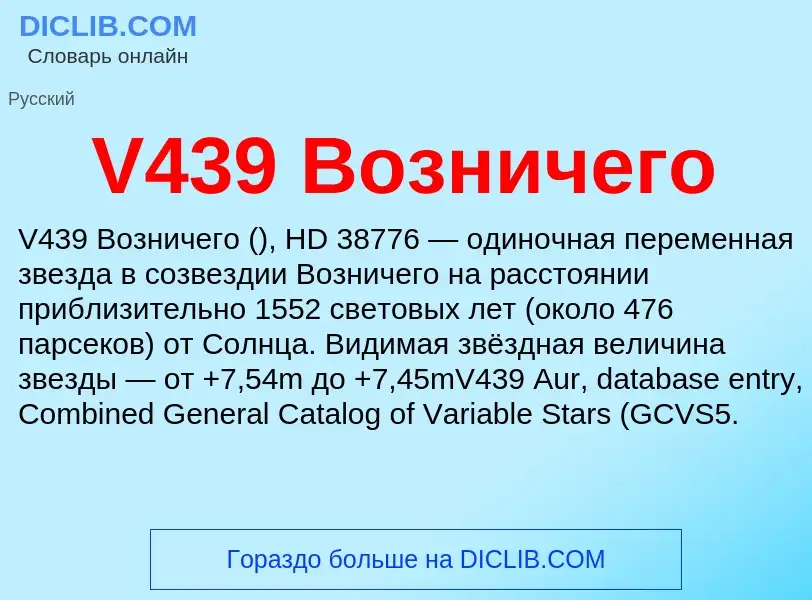 DICLIB.COM
Словарь онлайн

Русский

V439 Возничего

V439 Возничего (), HD 38776 — одиночная переменная звезда в созвездии Возничего на расстоянии приблизительно 1552 световых лет (около 476 парсеков) от Солнца. Видимая звёздная величина звезды — от +7,54m до +7,45mV439 Aur, database entry, Combined General Catalog of Variable Stars (GCVS5.

Гораздо больше на DICLIB.COM